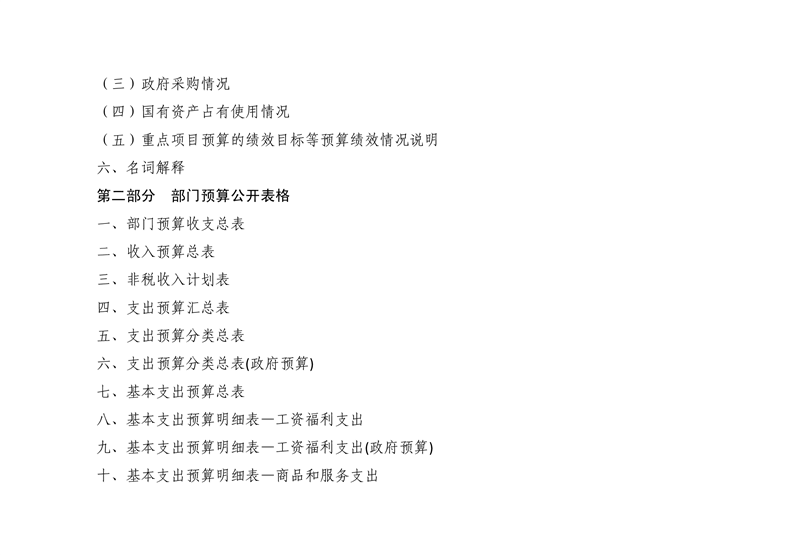 （三）政府采购情况
（四）国有资产占有使用情况
（五）重点项目预算的绩效目标等预算绩效情况说明
六、名词解释
第二部分 部门预算公开表格
一、部门预算收支总表
二、收入预算总表
三、非税收入计划表
四、支出预算汇总表
五、支出预算分类总表
六、支出预算分类总表(政府预算)
七、基本支出预算总表
八、基本支出预算明细表—工资福利支出
九、基本支出预算明细表—工资福利支出(政府预算)
十、基本支出预算明细表—商品和服务支出